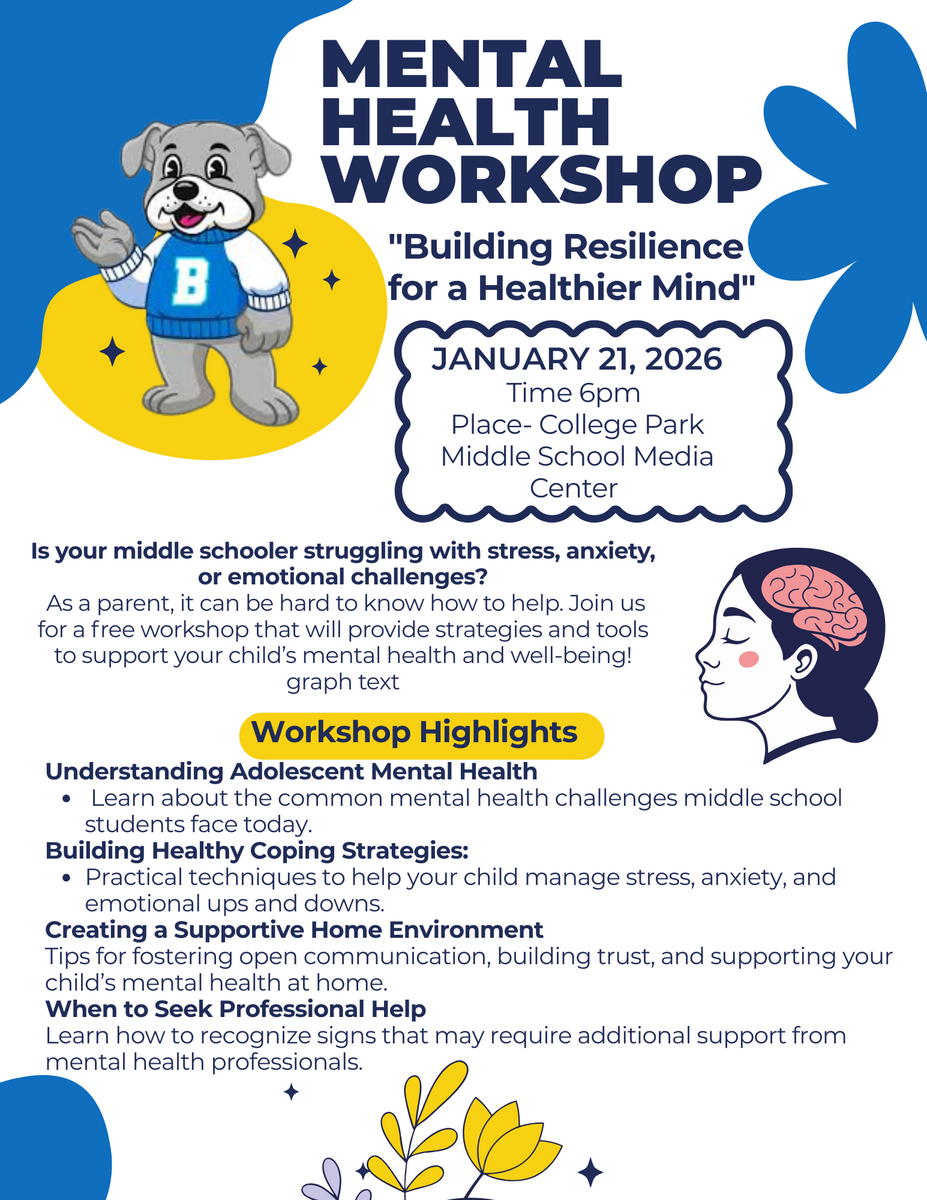 MENTAL HEALTH WORKSHOP

"Building Resilience for a Healthier Mind"

B

JANUARY 21, 2026
Time 6pm
Place- College Park Middle School Media Center

Is your middle schooler struggling with stress, anxiety, or emotional challenges?
As a parent, it can be hard to know how to help. Join us for a free workshop that will provide strategies and tools to support your child's mental health and well-being!
graph text

Workshop Highlights

Understanding Adolescent Mental Health
• Learn about the common mental health challenges middle school students face today.

Building Healthy Coping Strategies:
• Practical techniques to help your child manage stress, anxiety, and emotional ups and downs.

Creating a Supportive Home Environment
Tips for fostering open communication, building trust, and supporting your child's mental health at home.

When to Seek Professional Help
Learn how to recognize signs that may require additional support from mental health professionals.